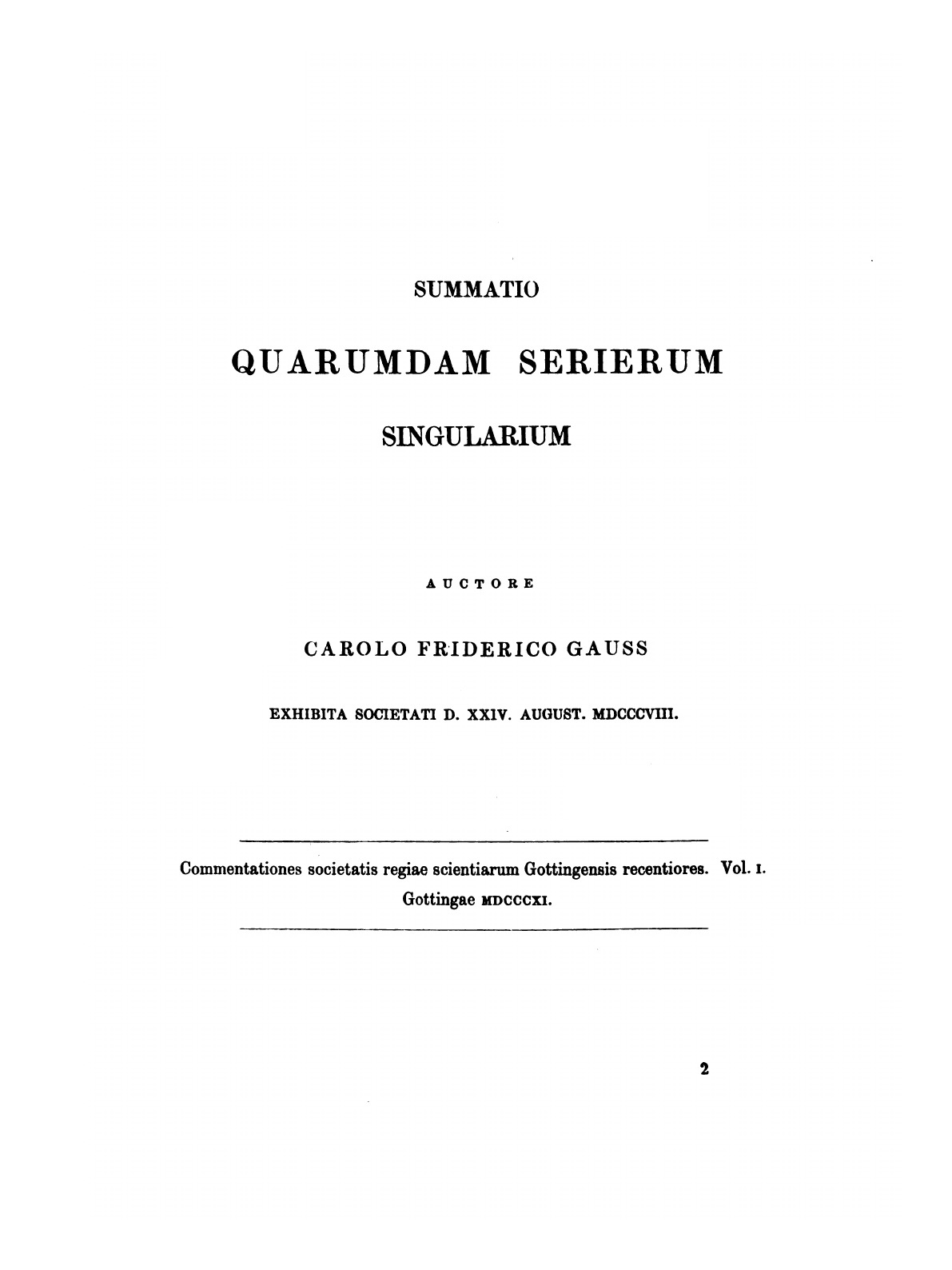 SUMMATIO

QUARUMDAM SERIERUM

SINGULARIUM

AUCTORE

CAROLO FRIDERICO GAUSS

EXHIBITA SOCIETATI D. XXIV. AUGUST. MDCCCVIII.

Commentationes societatis regiae scientiarum Gottingensis recentiores. Vol. I. Gottingae MDCCCXI.

2